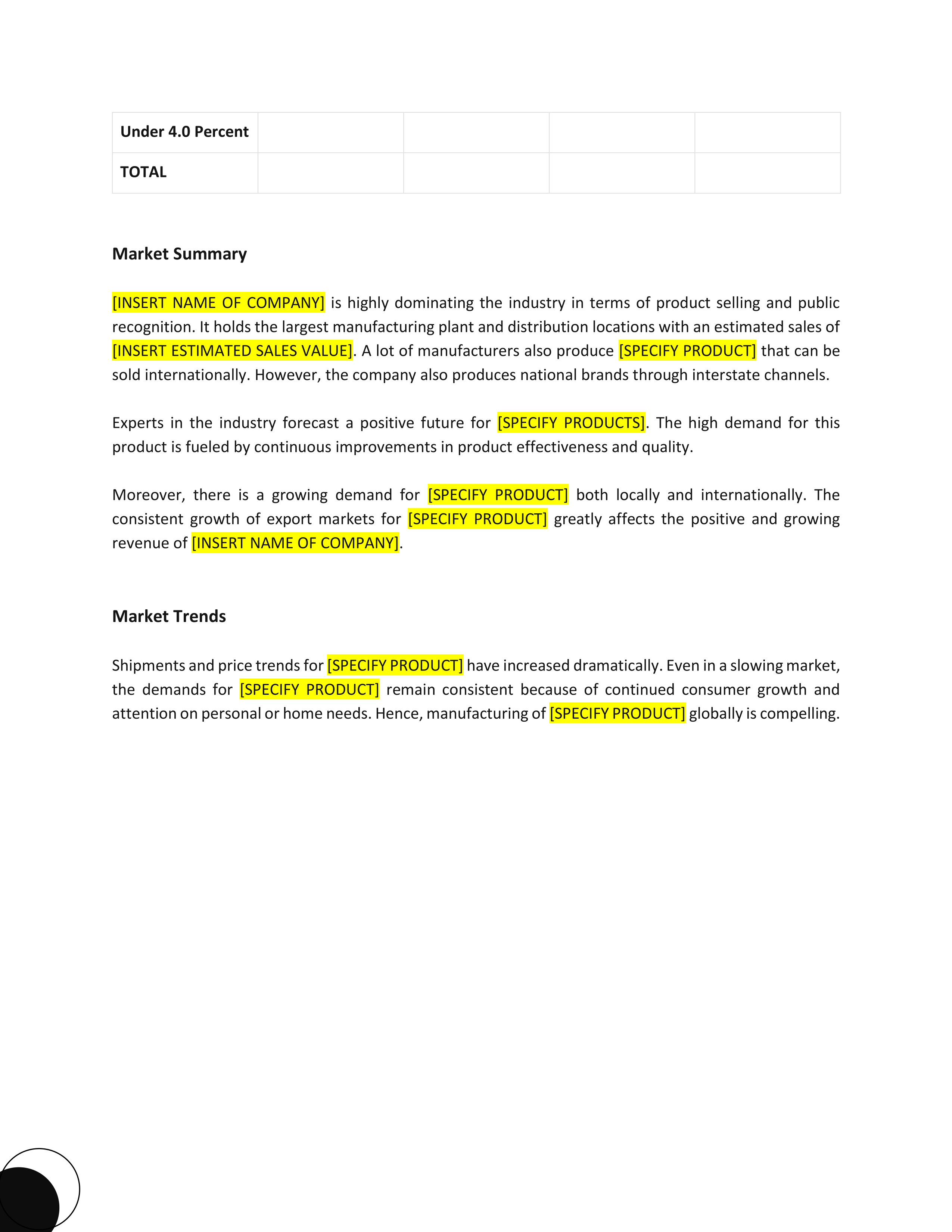 | Under 4.0 Percent | | | | |
|---|---|---|---|---|
| TOTAL | | | | |

Market Summary

[INSERT NAME OF COMPANY] is highly dominating the industry in terms of product selling and public recognition. It holds the largest manufacturing plant and distribution locations with an estimated sales of [INSERT ESTIMATED SALES VALUE]. A lot of manufacturers also produce [SPECIFY PRODUCT] that can be sold internationally. However, the company also produces national brands through interstate channels.

Experts in the industry forecast a positive future for [SPECIFY PRODUCTS]. The high demand for this product is fueled by continuous improvements in product effectiveness and quality.

Moreover, there is a growing demand for [SPECIFY PRODUCT] both locally and internationally. The consistent growth of export markets for [SPECIFY PRODUCT] greatly affects the positive and growing revenue of [INSERT NAME OF COMPANY].

Market Trends

Shipments and price trends for [SPECIFY PRODUCT] have increased dramatically. Even in a slowing market, the demands for [SPECIFY PRODUCT] remain consistent because of continued consumer growth and attention on personal or home needs. Hence, manufacturing of [SPECIFY PRODUCT] globally is compelling.